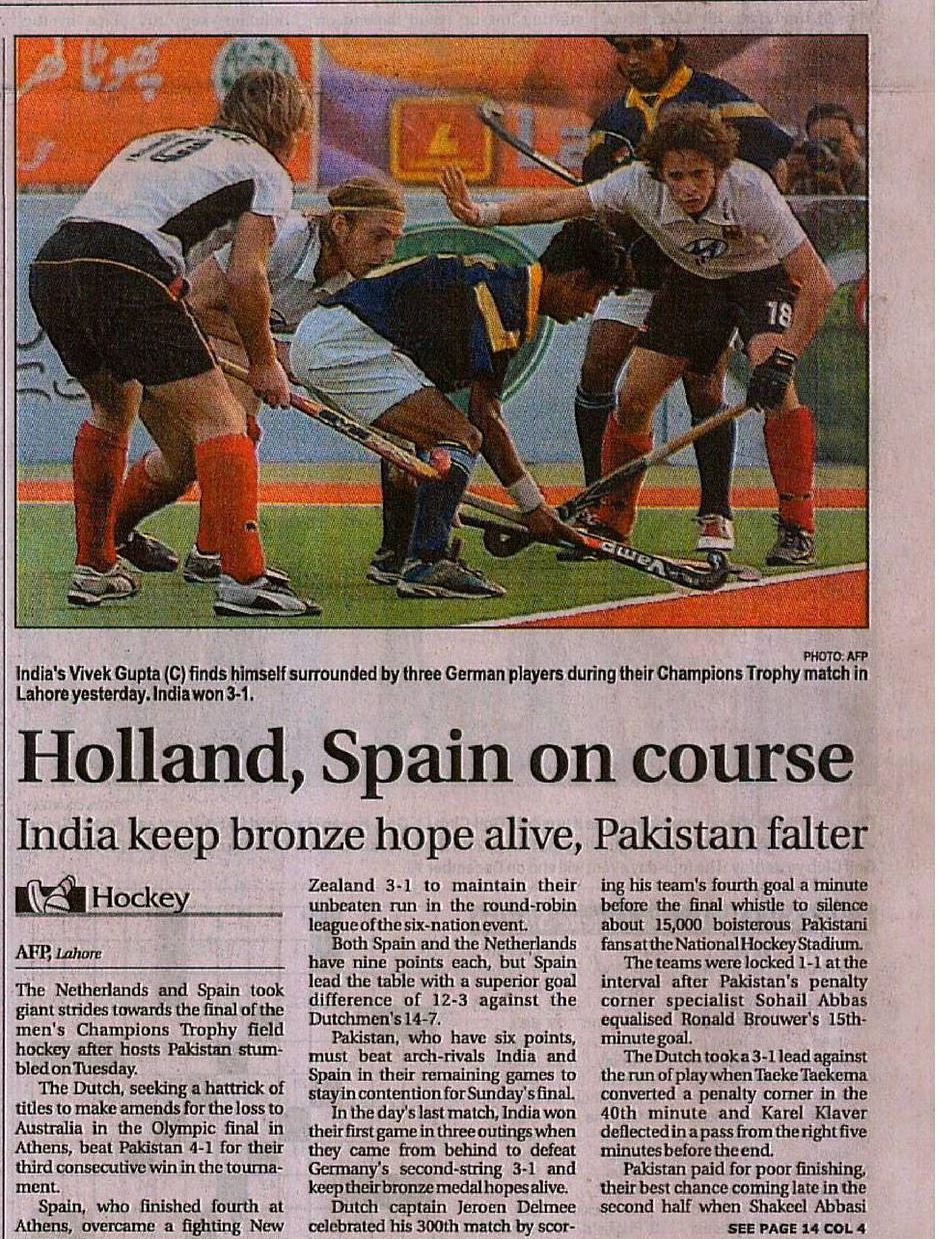 PHOTO: AFP

India's Vivek Gupta (C) finds himself surrounded by three German players during their Champions Trophy match in Lahore yesterday. India won 3-1.

Holland, Spain on course

India keep bronze hope alive, Pakistan falter

Hockey

AFP, Lahore

The Netherlands and Spain took giant strides towards the final of the men's Champions Trophy field hockey after hosts Pakistan stumbled on Tuesday.

The Dutch, seeking a hattrick of titles to make amends for the loss to Australia in the Olympic final in Athens, beat Pakistan 4-1 for their third consecutive win in the tournament.

Spain, who finished fourth at Athens, overcame a fighting New Zealand 3-1 to maintain their unbeaten run in the round-robin league of the six-nation event.

Both Spain and the Netherlands have nine points each, but Spain lead the table with a superior goal difference of 12-3 against the Dutchmen's 14-7.

Pakistan, who have six points, must beat arch-rivals India and Spain in their remaining games to stay in contention for Sunday's final.

In the day's last match, India won their first game in three outings when they came from behind to defeat Germany's second-string 3-1 and keep their bronze medal hopes alive.

Dutch captain Jeroen Delmee celebrated his 300th match by scoring his team's fourth goal a minute before the final whistle to silence about 15,000 boisterous Pakistani fans at the National Hockey Stadium.

The teams were locked 1-1 at the interval after Pakistan's penalty corner specialist Sohail Abbas equalised Ronald Brouwer's 15th-minute goal.

The Dutch took a 3-1 lead against the run of play when Taeke Taekema converted a penalty corner in the 40th minute and Karel Klaver deflected in a pass from the right five minutes before the end.

Pakistan paid for poor finishing, their best chance coming late in the second half when Shakeel Abbasi

SEE PAGE 14 COL 4